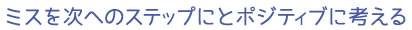 ミスを次へのステップにとポジティブに考える